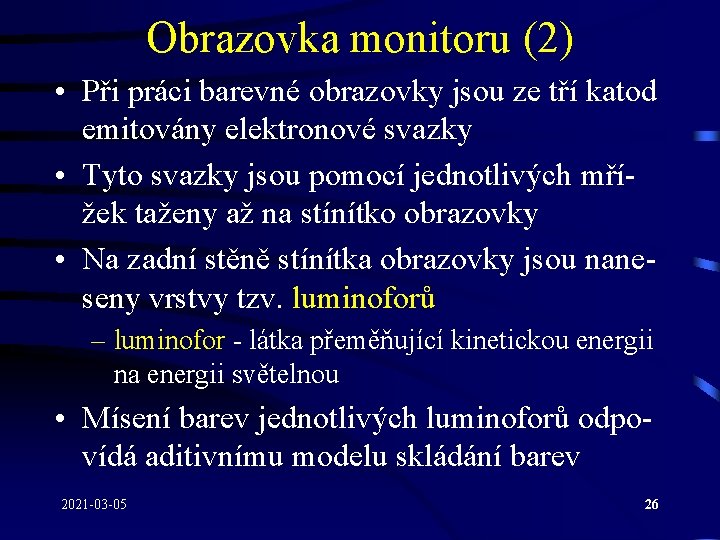 Obrazovka monitoru (2)

• Při práci barevné obrazovky jsou ze tří katod emitovány elektronové svazky

• Tyto svazky jsou pomocí jednotlivých mřížek taženy až na stínítko obrazovky

• Na zadní stěně stínítka obrazovky jsou naneseny vrstvy tzv. luminoforů

– luminofor - látka přeměňující kinetickou energii na energii světelnou

• Mísení barev jednotlivých luminoforů odpovídá aditivnímu modelu skládání barev

2021-03-05

26